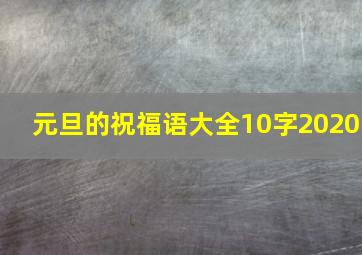 元旦的祝福语大全10字2020